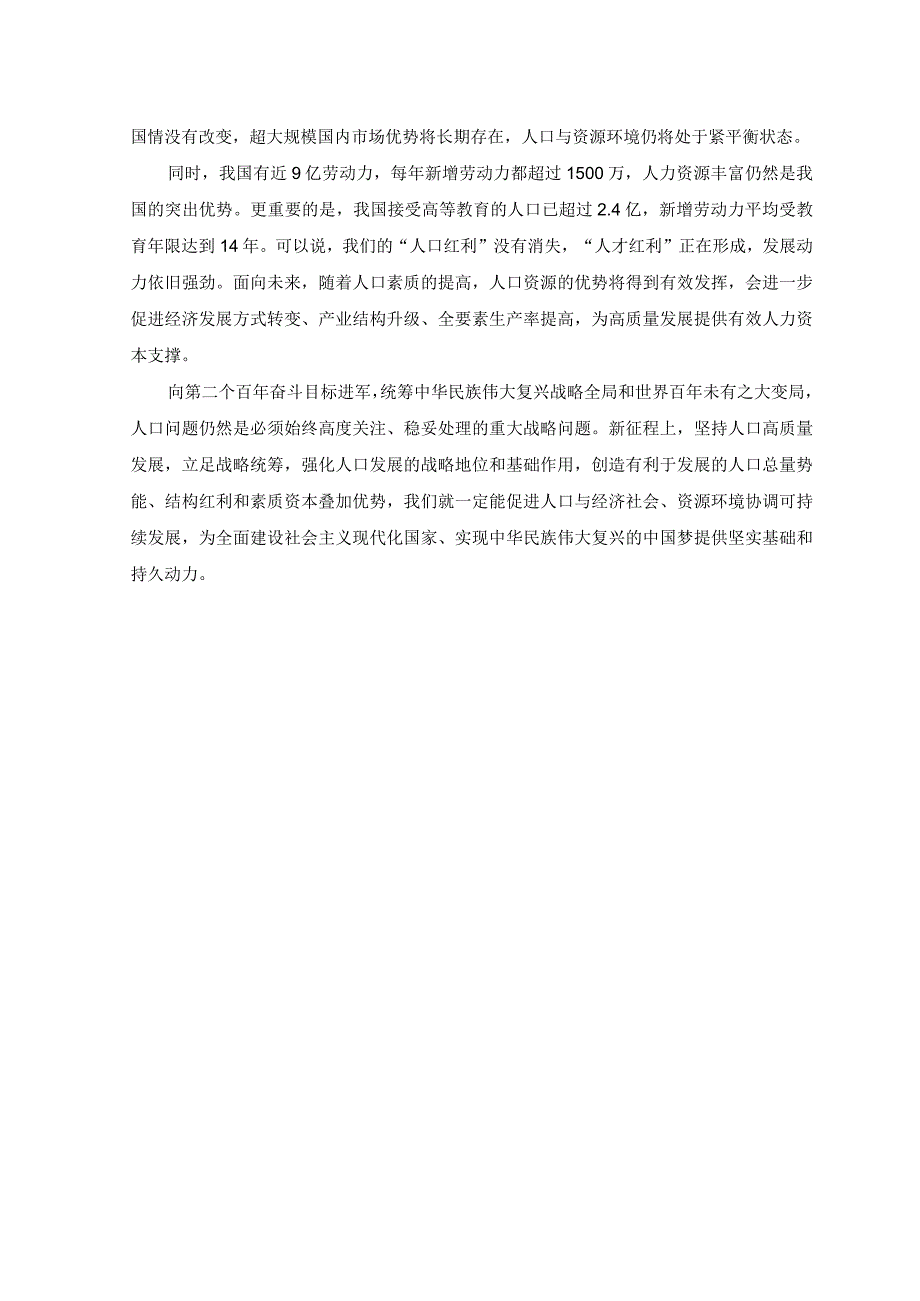 国情没有改变，超大规模国内市场优势将长期存在，人口与资源环境仍将处于紧平衡状态。

同时，我国有近9亿劳动力，每年新增劳动力都超过1500万，人力资源丰富仍然是我国的突出优势。更重要的是，我国接受高等教育的人口已超过2.4亿，新增劳动力平均受教育年限达到14年。可以说，我们的“人口红利”没有消失，“人才红利”正在形成，发展动力依旧强劲。面向未来，随着人口素质的提高，人口资源的优势将得到有效发挥，会进一步促进经济发展方式转变、产业结构升级、全要素生产率提高，为高质量发展提供有效人力资本支撑。

向第二个百年奋斗目标进军，统筹中华民族伟大复兴战略全局和世界百年未有之大变局，人口问题仍然是必须始终高度关注、稳妥处理的重大战略问题。新征程上，坚持人口高质量发展，立足战略统筹，强化人口发展的战略地位和基础作用，创造有利于发展的人口总量势能、结构红利和素质资本叠加优势，我们就一定能促进人口与经济社会、资源环境协调可持续发展，为全面建设社会主义现代化国家、实现中华民族伟大复兴的中国梦提供坚实基础和持久动力。